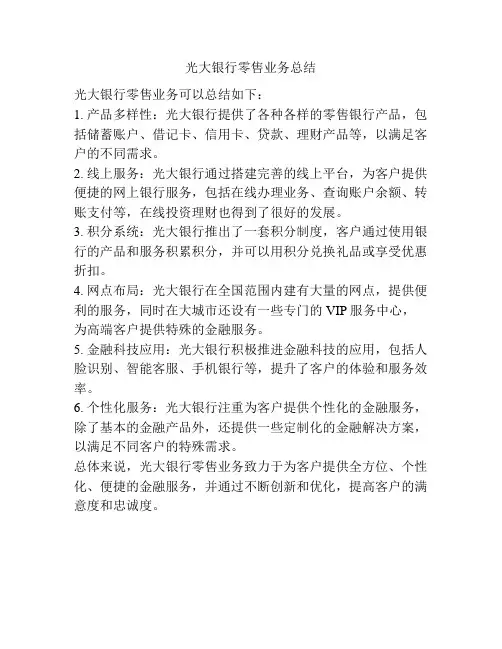 光大银行零售业务总结

光大银行零售业务可以总结如下：

1. 产品多样性：光大银行提供了各种各样的零售银行产品，包括储蓄账户、借记卡、信用卡、贷款、理财产品等，以满足客户的不同需求。

2. 线上服务：光大银行通过搭建完善的线上平台，为客户提供便捷的网上银行服务，包括在线办理业务、查询账户余额、转账支付等，在线投资理财也得到了很好的发展。

3. 积分系统：光大银行推出了一套积分制度，客户通过使用银行的产品和服务积累积分，并可以用积分兑换礼品或享受优惠折扣。

4. 网点布局：光大银行在全国范围内建有大量的网点，提供便利的服务，同时在大城市还设有一些专门的 VIP 服务中心，为高端客户提供特殊的金融服务。

5. 金融科技应用：光大银行积极推进金融科技的应用，包括人脸识别、智能客服、手机银行等，提升了客户的体验和服务效率。

6. 个性化服务：光大银行注重为客户提供个性化的金融服务，除了基本的金融产品外，还提供一些定制化的金融解决方案，以满足不同客户的特殊需求。

总体来说，光大银行零售业务致力于为客户提供全方位、个性化、便捷的金融服务，并通过不断创新和优化，提高客户的满意度和忠诚度。